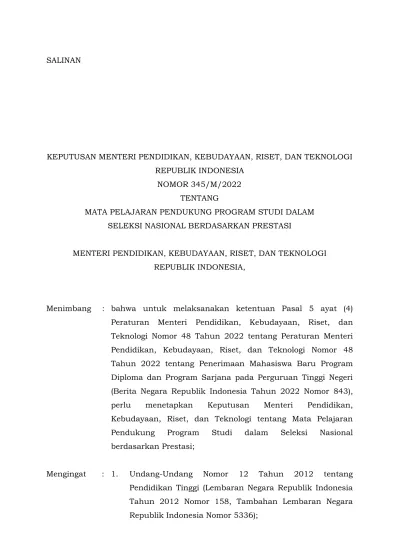 SALINAN

KEPUTUSAN MENTERI PENDIDIKAN, KEBUDAYAAN, RISET, DAN TEKNOLOGI
REPUBLIK INDONESIA
NOMOR 345/M/2022
TENTANG
MATA PELAJARAN PENDUKUNG PROGRAM STUDI DALAM
SELEKSI NASIONAL BERDASARKAN PRESTASI

MENTERI PENDIDIKAN, KEBUDAYAAN, RISET, DAN TEKNOLOGI
REPUBLIK INDONESIA,

Menimbang : bahwa untuk melaksanakan ketentuan Pasal 5 ayat (4) Peraturan Menteri Pendidikan, Kebudayaan, Riset, dan Teknologi Nomor 48 Tahun 2022 tentang Peraturan Menteri Pendidikan, Kebudayaan, Riset, dan Teknologi Nomor 48 Tahun 2022 tentang Penerimaan Mahasiswa Baru Program Diploma dan Program Sarjana pada Perguruan Tinggi Negeri (Berita Negara Republik Indonesia Tahun 2022 Nomor 843), perlu menetapkan Keputusan Menteri Pendidikan, Kebudayaan, Riset, dan Teknologi tentang Mata Pelajaran Pendukung Program Studi dalam Seleksi Nasional berdasarkan Prestasi;

Mengingat : 1. Undang-Undang Nomor 12 Tahun 2012 tentang Pendidikan Tinggi (Lembaran Negara Republik Indonesia Tahun 2012 Nomor 158, Tambahan Lembaran Negara Republik Indonesia Nomor 5336);